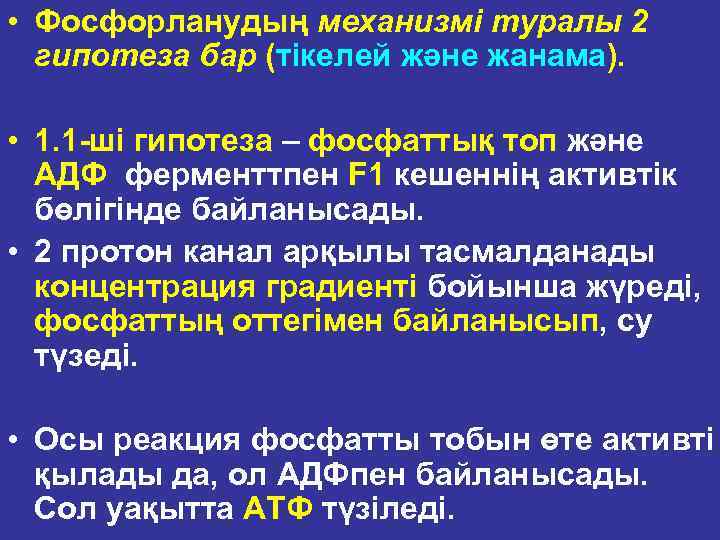 • Фосфорланудың механизмі туралы 2 гипотеза бар (тікелей және жанама).

• 1.1-ші гипотеза – фосфаттық топ және АДФ ферменттпен F1 кешеннің активтік бөлігінде байланысады.
• 2 протон канал арқылы тасмалданады концентрация градиенті бойынша жүреді, фосфаттың оттегімен байланысып, су түзеді.

• Осы реакция фосфатты тобын өте активті қылады да, ол АДФпен байланысады. Сол уақытта АТФ түзіледі.